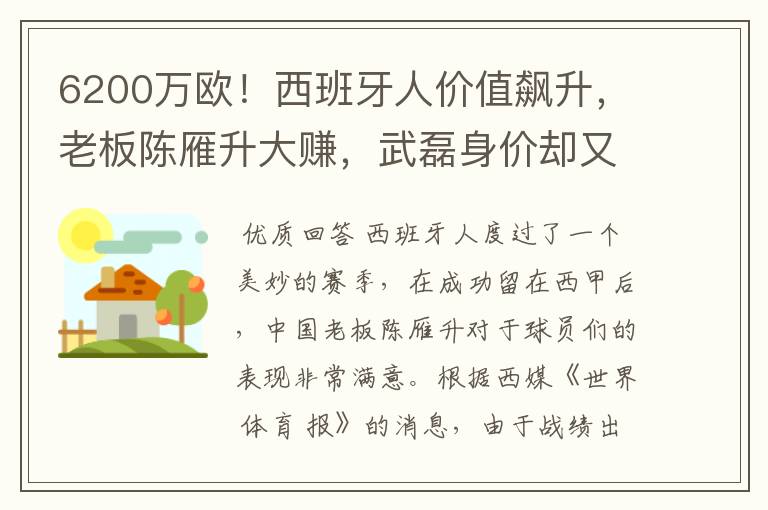 6200万欧！西班牙人价值飙升，老板陈雁升大赚，武磊身价却又

优质回答 西班牙人度过了一个美妙的赛季，在成功留在西甲后，中国老板陈雁升对于球员们的表现非常满意。根据西媒《世界体育报》的消息，由于战绩出